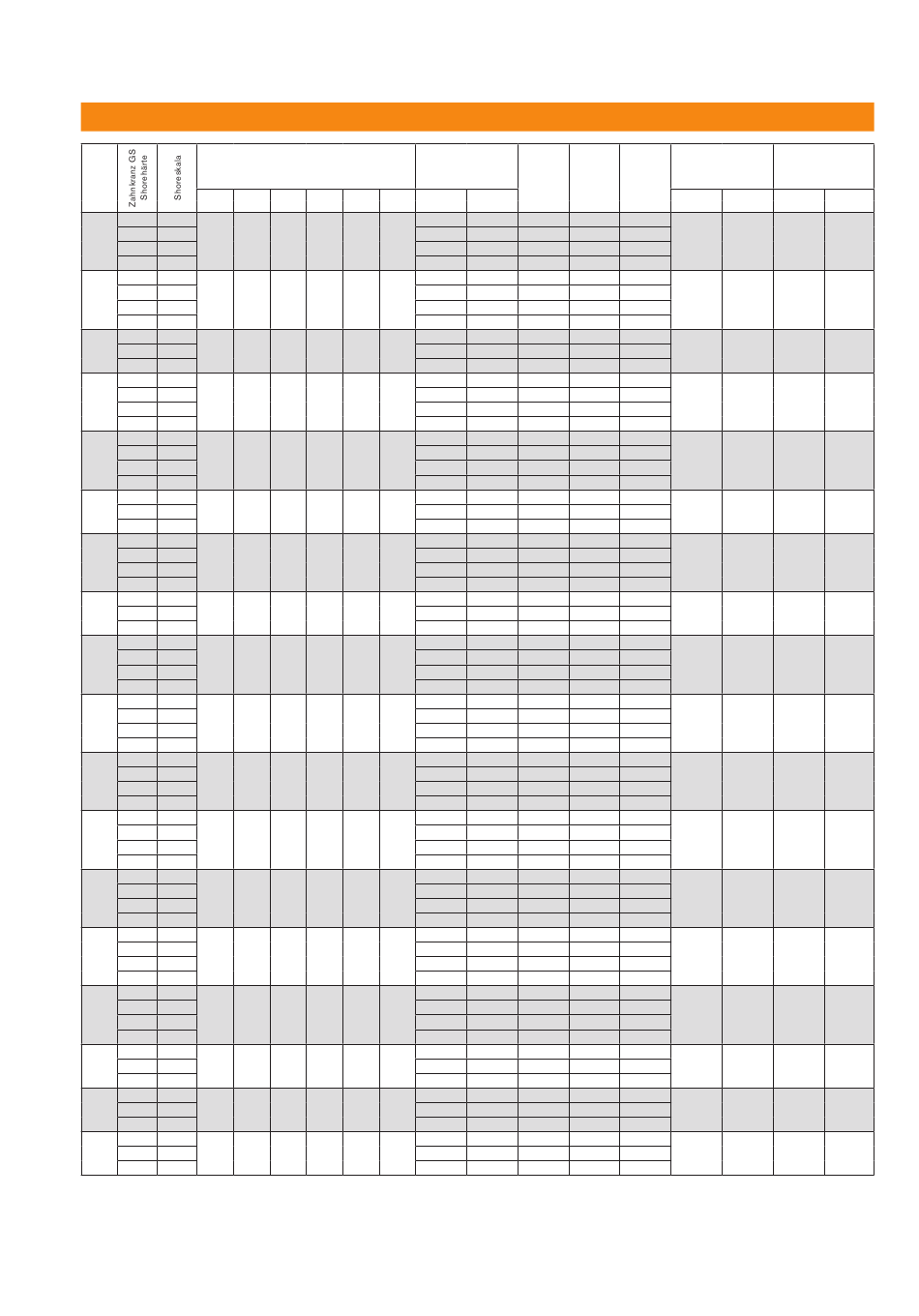 Zahnkranz GS Shorehärte

Shoreskala